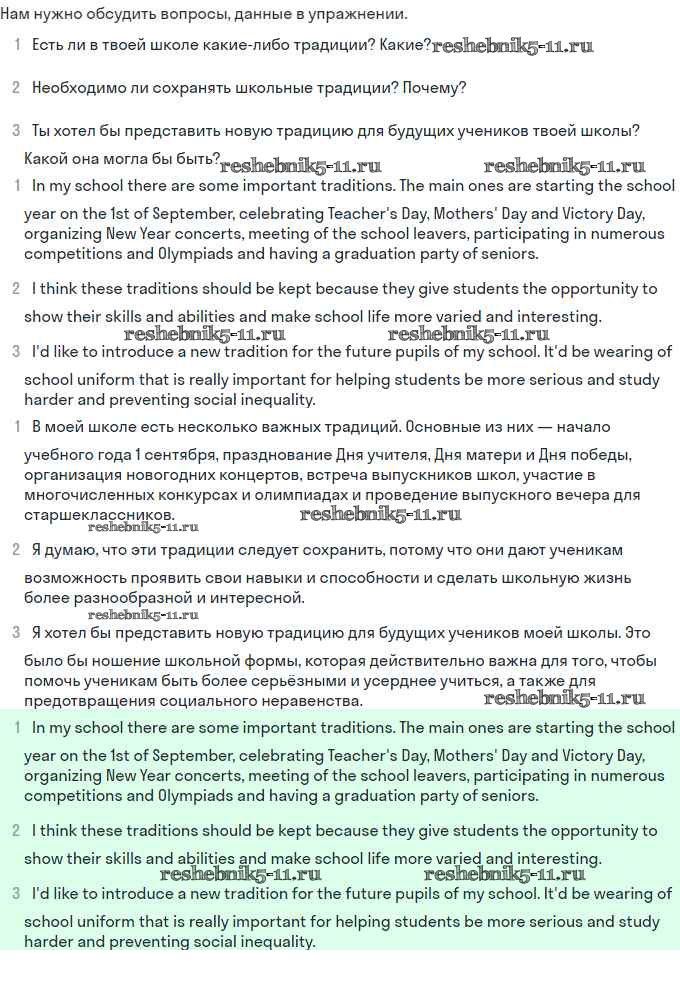 Нам нужно обсудить вопросы, данные в упражнении.

1 Есть ли в твоей школе какие-либо традиции? Какие? reshebnik5-11.ru

2 Необходимо ли сохранять школьные традиции? Почему?

3 Ты хотел бы представить новую традицию для будущих учеников твоей школы? Какой она могла бы быть? reshebnik5-11.ru reshebnik5-11.ru

1 In my school there are some important traditions. The main ones are starting the school year on the 1st of September, celebrating Teacher's Day, Mothers' Day and Victory Day, organizing New Year concerts, meeting of the school leavers, participating in numerous competitions and Olympiads and having a graduation party of seniors.

2 I think these traditions should be kept because they give students the opportunity to show their skills and abilities and make school life more varied and interesting.

reshebnik5-11.ru reshebnik5-11.ru

3 I'd like to introduce a new tradition for the future pupils of my school. It'd be wearing of school uniform that is really important for helping students be more serious and study harder and preventing social inequality.

1 В моей школе есть несколько важных традиций. Основные из них — начало учебного года 1 сентября, празднование Дня учителя, Дня матери и Дня победы, организация новогодних концертов, встреча выпускников школ, участие в многочисленных конкурсах и олимпиадах и проведение выпускного вечера для старшеклассников.

reshebnik5-11.ru reshebnik5-11.ru

2 Я думаю, что эти традиции следует сохранить, потому что они дают ученикам возможность проявить свои навыки и способности и сделать школьную жизнь более разнообразной и интересной.

reshebnik5-11.ru

3 Я хотел бы представить новую традицию для будущих учеников моей школы. Это было бы ношение школьной формы, которая действительно важна для того, чтобы помочь ученикам быть более серьёзными и усерднее учиться, а также для предотвращения социального неравенства. reshebnik5-11.ru

1 In my school there are some important traditions. The main ones are starting the school year on the 1st of September, celebrating Teacher's Day, Mothers' Day and Victory Day, organizing New Year concerts, meeting of the school leavers, participating in numerous competitions and Olympiads and having a graduation party of seniors.

2 I think these traditions should be kept because they give students the opportunity to show their skills and abilities and make school life more varied and interesting.

reshebnik5-11.ru reshebnik5-11.ru

3 I'd like to introduce a new tradition for the future pupils of my school. It'd be wearing of school uniform that is really important for helping students be more serious and study harder and preventing social inequality.